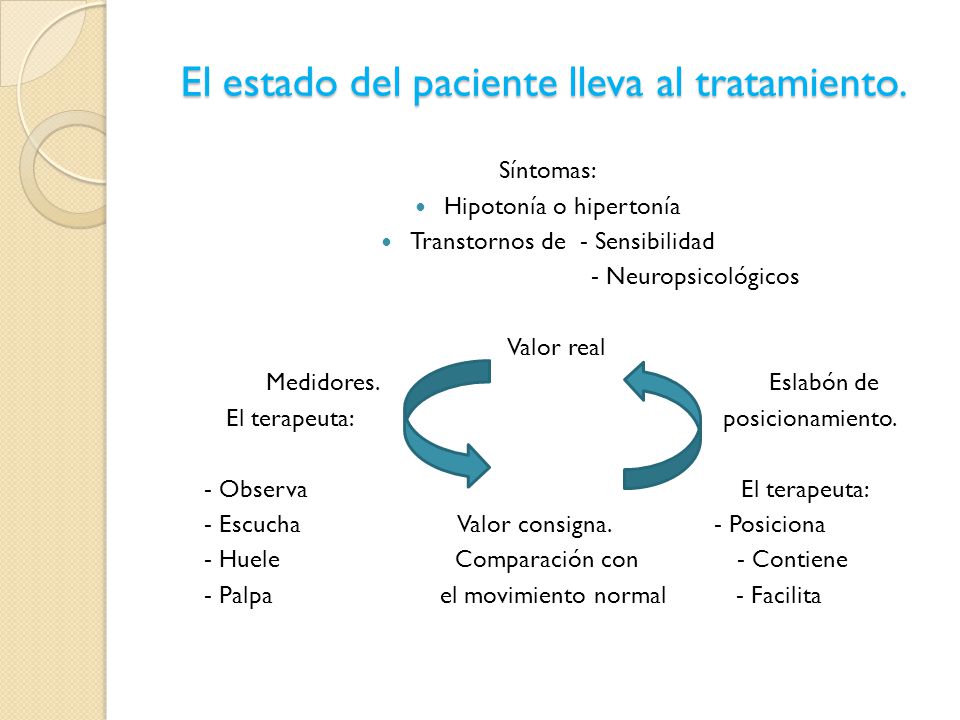 El estado del paciente lleva al tratamiento.

Síntomas:
- Hipotonía o hipertonía
- Transtornos de - Sensibilidad
- Neuropsicológicos

Valor real

Medidores.
El terapeuta:

- Observa
- Escucha
- Huele
- Palpa

Valor consigna.
Comparación con el movimiento normal

Eslabón de posicionamiento.

El terapeuta:
- Posiciona
- Contiene
- Facilita